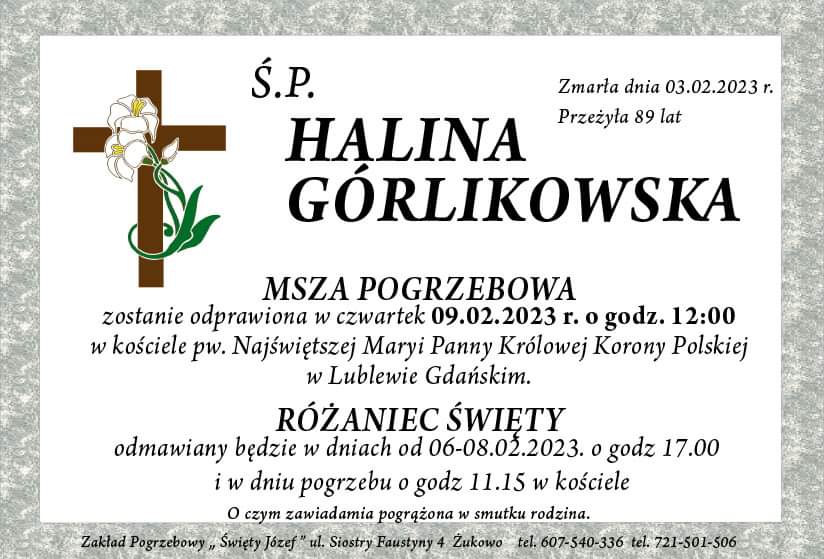 Ś.P.

Zmarła dnia 03.02.2023 r.
Przeżyła 89 lat

HALINA
GÓRLIKOWSKA

MSZA POGRZEBOWA
zostanie odprawiona w czwartek 09.02.2023 r. o godz. 12:00 w kościele pw. Najświętszej Maryi Panny Królowej Korony Polskiej w Lublewie Gdańskim.

RÓŻANIEC ŚWIĘTY
odmawiany będzie w dniach od 06-08.02.2023. o godz 17.00 i w dniu pogrzebu o godz 11.15 w kościele

O czym zawiadamia pogrążona w smutku rodzina.

Zakład Pogrzebowy „ Święty Józef " ul. Siostry Faustyny 4 Żukowo tel. 607-540-336 tel. 721-501-506